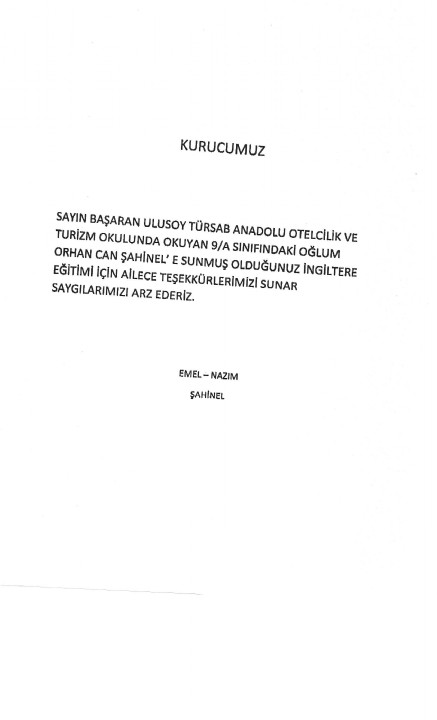 KURUCUMUZ

SAYIN BAŞARAN ULUSOY TÜRSAB ANADOLU OTELCİLİK VE TURİZM OKULUNDA OKUYAN 9/A SINIFINDAKİ OĞLUM ORHAN CAN ŞAHİNEL' E SUNMUŞ OLDUĞUNUZ İNGİLTERE EĞİTİMİ İÇİN AİLECE TEŞEKKÜRLERİMİZİ SUNAR SAYGILARIMIZI ARZ EDERİZ.

EMEL – NAZIM
ŞAHİNEL